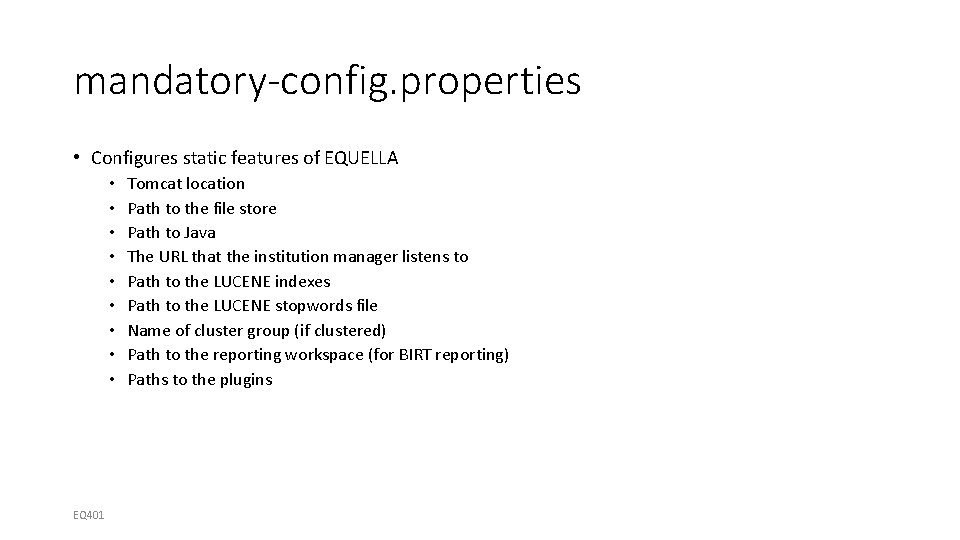 mandatory-config.properties

• Configures static features of EQUELLA
  • Tomcat location
  • Path to the file store
  • Path to Java
  • The URL that the institution manager listens to
  • Path to the LUCENE indexes
  • Path to the LUCENE stopwords file
  • Name of cluster group (if clustered)
  • Path to the reporting workspace (for BIRT reporting)
  • Paths to the plugins

EQ401